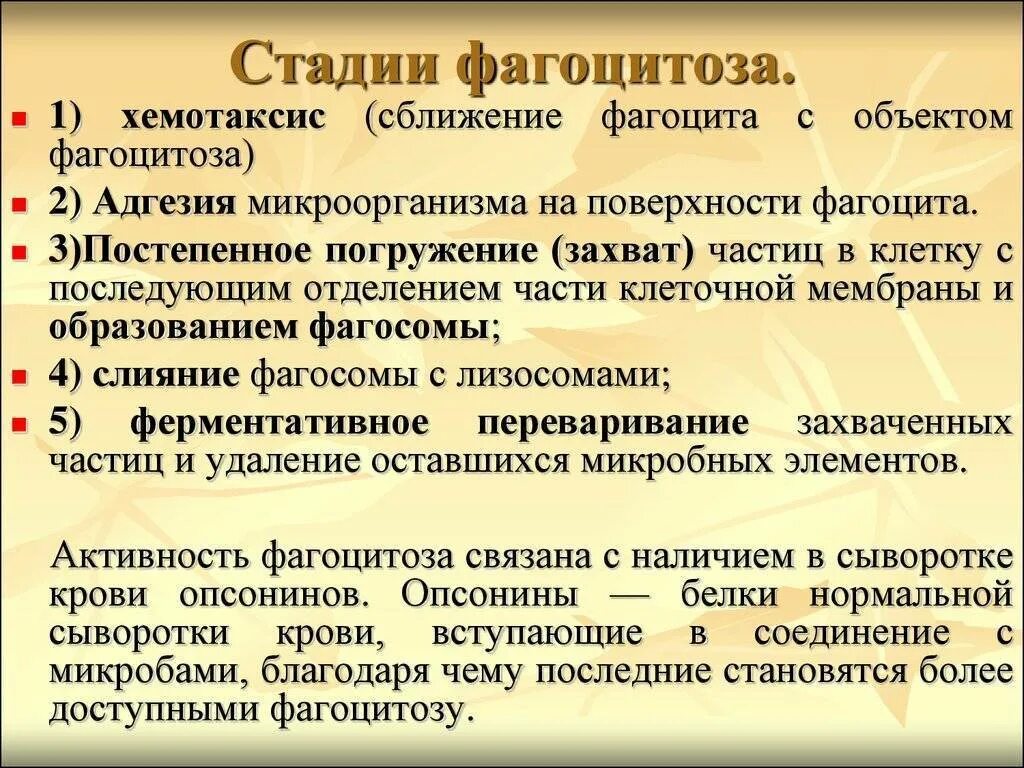 Стадии фагоцитоза.

1) хемотаксис (сближение фагоцита с объектом фагоцитоза)

2) Адгезия микроорганизма на поверхности фагоцита.

3)Постепенное погружение (захват) частиц в клетку с последующим отделением части клеточной мембраны и образованием фагосомы;

4) слияние фагосомы с лизосомами;

5) ферментативное переваривание захваченных частиц и удаление оставшихся микробных элементов.

Активность фагоцитоза связана с наличием в сыворотке крови опсонинов. Опсонины — белки нормальной сыворотки крови, вступающие в соединение с микробами, благодаря чему последние становятся более доступными фагоцитозу.